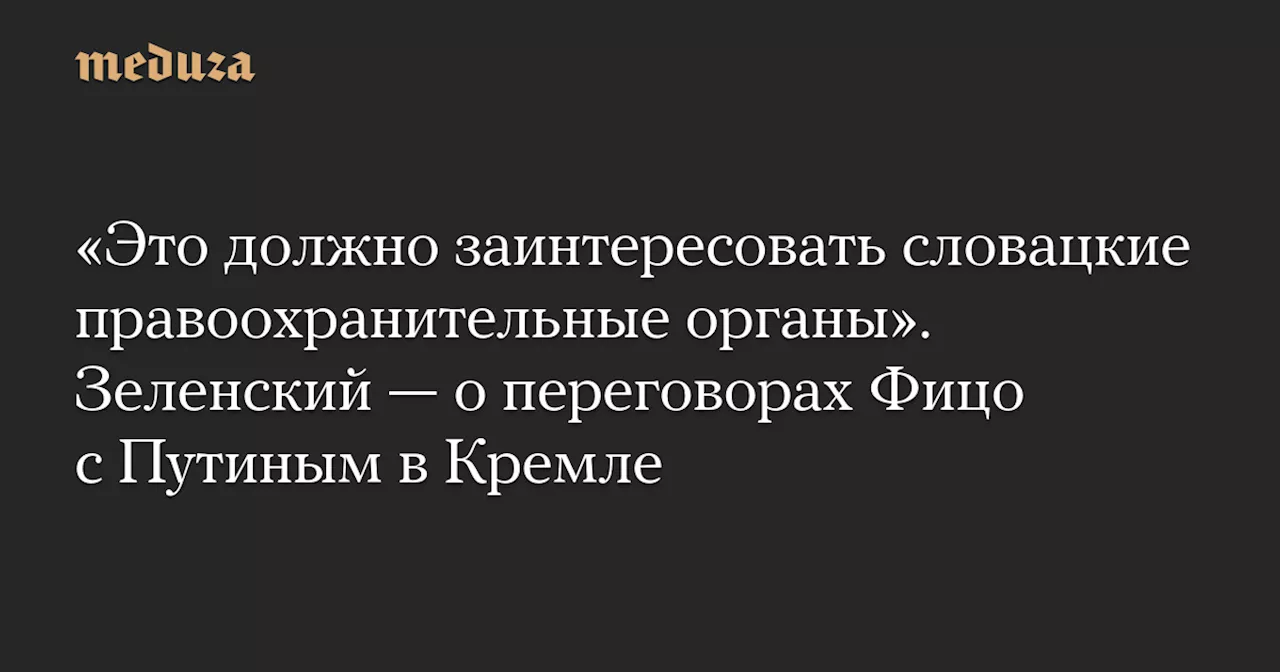 meduza

«Это должно заинтересовать словацкие правоохранительные органы». Зеленский — о переговорах Фицо с Путиным в Кремле